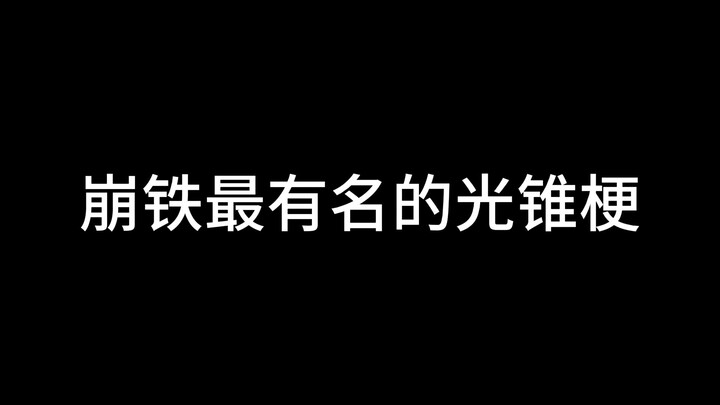 崩铁最有名的光锥梗